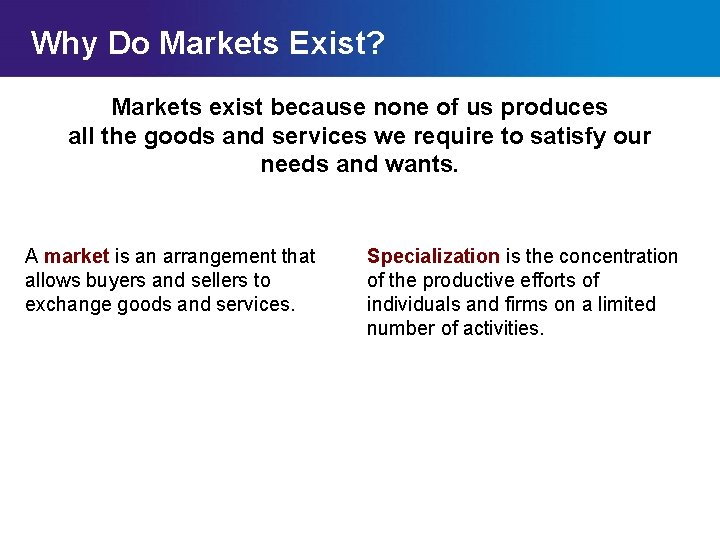 Why Do Markets Exist?

Markets exist because none of us produces all the goods and services we require to satisfy our needs and wants.

A market is an arrangement that allows buyers and sellers to exchange goods and services.

Specialization is the concentration of the productive efforts of individuals and firms on a limited number of activities.